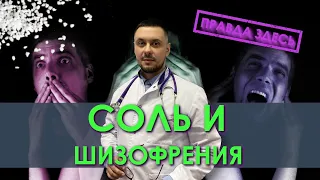 ПРАВДА ЗДЕСЬ

СОЛЬ И
ШИЗОФРЕНИЯ